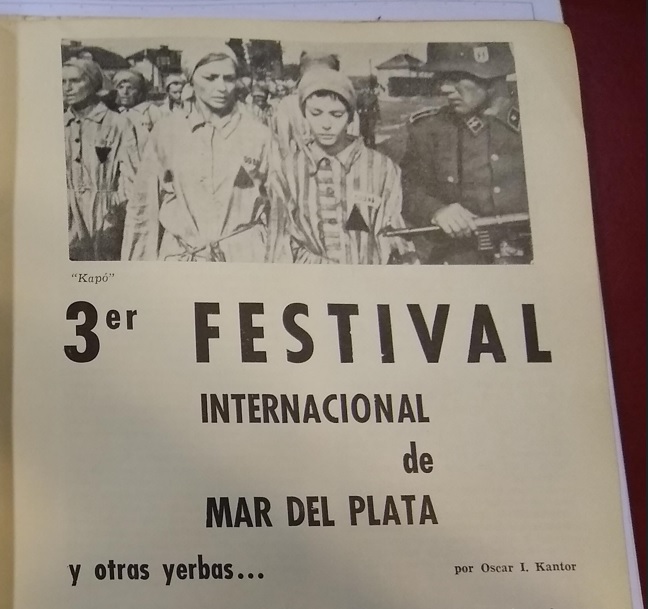 "Kapó"

3er FESTIVAL

INTERNACIONAL

de

MAR DEL PLATA

y otras yerbas...

por Oscar I. Kantor